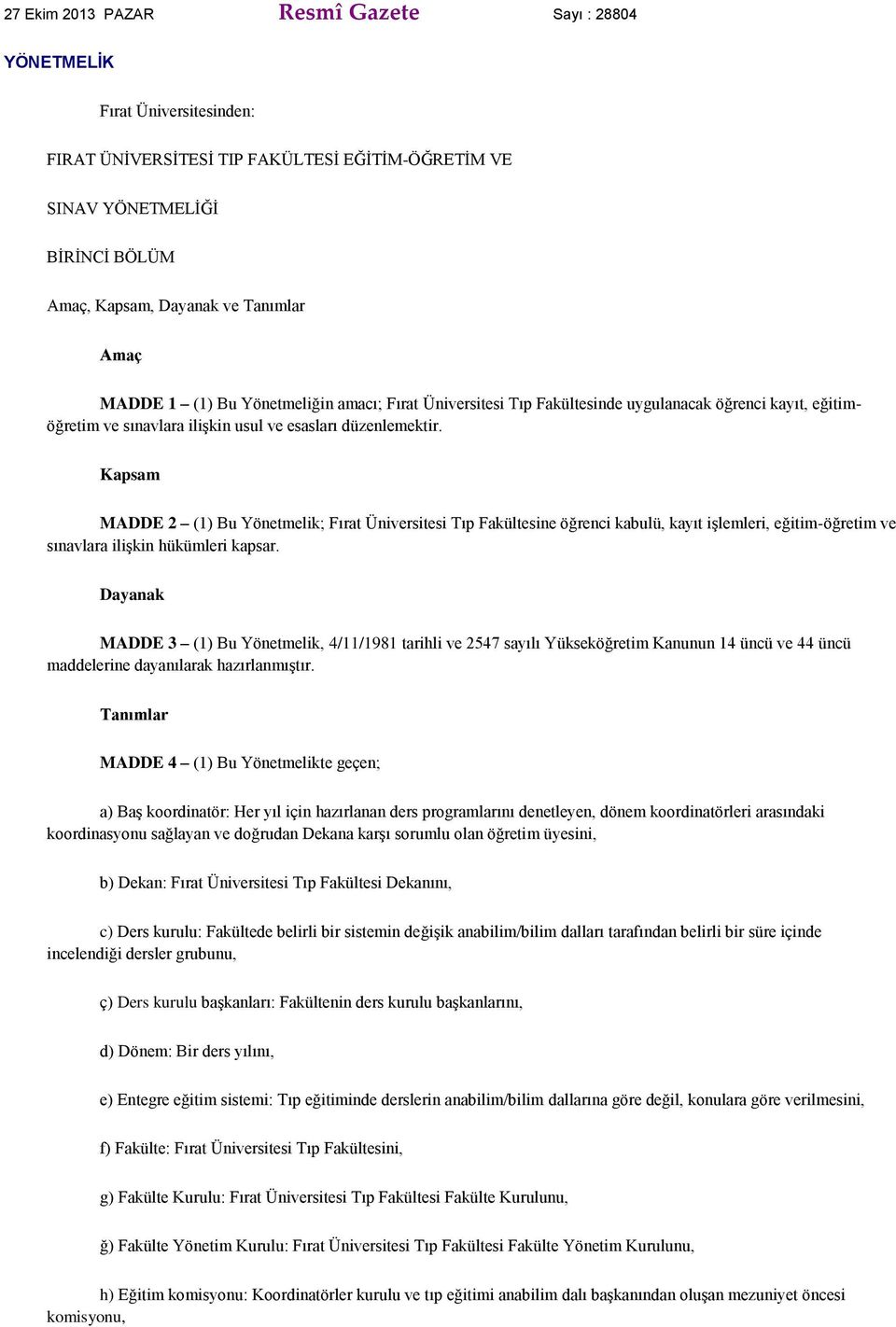 27 Ekim 2013 PAZAR Resmî Gazete Sayı : 28804

YÖNETMELİK

Fırat Üniversitesinden:

FIRAT ÜNİVERSİTESİ TIP FAKÜLTESİ EĞİTİM-ÖĞRETİM VE

SINAV YÖNETMELİĞİ

BİRİNCİ BÖLÜM

Amaç, Kapsam, Dayanak ve Tanımlar

Amaç

MADDE 1 – (1) Bu Yönetmeliğin amacı; Fırat Üniversitesi Tıp Fakültesinde uygulanacak öğrenci kayıt, eğitim-öğretim ve sınavlara ilişkin usul ve esasları düzenlemektir.

Kapsam

MADDE 2 – (1) Bu Yönetmelik; Fırat Üniversitesi Tıp Fakültesine öğrenci kabulü, kayıt işlemleri, eğitim-öğretim ve sınavlara ilişkin hükümleri kapsar.

Dayanak

MADDE 3 – (1) Bu Yönetmelik, 4/11/1981 tarihli ve 2547 sayılı Yükseköğretim Kanunun 14 üncü ve 44 üncü maddelerine dayanılarak hazırlanmıştır.

Tanımlar

MADDE 4 – (1) Bu Yönetmelikte geçen;

a) Baş koordinatör: Her yıl için hazırlanan ders programlarını denetleyen, dönem koordinatörleri arasındaki koordinasyonu sağlayan ve doğrudan Dekana karşı sorumlu olan öğretim üyesini,

b) Dekan: Fırat Üniversitesi Tıp Fakültesi Dekanını,

c) Ders kurulu: Fakültede belirli bir sistemin değişik anabilim/bilim dalları tarafından belirli bir süre içinde incelendiği dersler grubunu,

ç) Ders kurulu başkanları: Fakültenin ders kurulu başkanlarını,

d) Dönem: Bir ders yılını,

e) Entegre eğitim sistemi: Tıp eğitiminde derslerin anabilim/bilim dallarına göre değil, konulara göre verilmesini,

f) Fakülte: Fırat Üniversitesi Tıp Fakültesini,

g) Fakülte Kurulu: Fırat Üniversitesi Tıp Fakültesi Fakülte Kurulunu,

ğ) Fakülte Yönetim Kurulu: Fırat Üniversitesi Tıp Fakültesi Fakülte Yönetim Kurulunu,

h) Eğitim komisyonu: Koordinatörler kurulu ve tıp eğitimi anabilim dalı başkanından oluşan mezuniyet öncesi komisyonu,